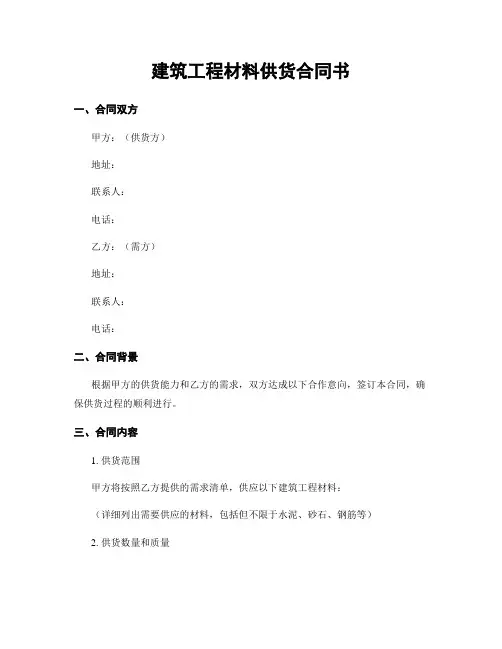 建筑工程材料供货合同书

一、合同双方

甲方：（供货方）

地址：

联系人：

电话：

乙方：（需方）

地址：

联系人：

电话：

二、合同背景

根据甲方的供货能力和乙方的需求，双方达成以下合作意向，签订本合同，确保供货过程的顺利进行。

三、合同内容

1. 供货范围

甲方将按照乙方提供的需求清单，供应以下建筑工程材料：

（详细列出需要供应的材料，包括但不限于水泥、砂石、钢筋等）

2. 供货数量和质量